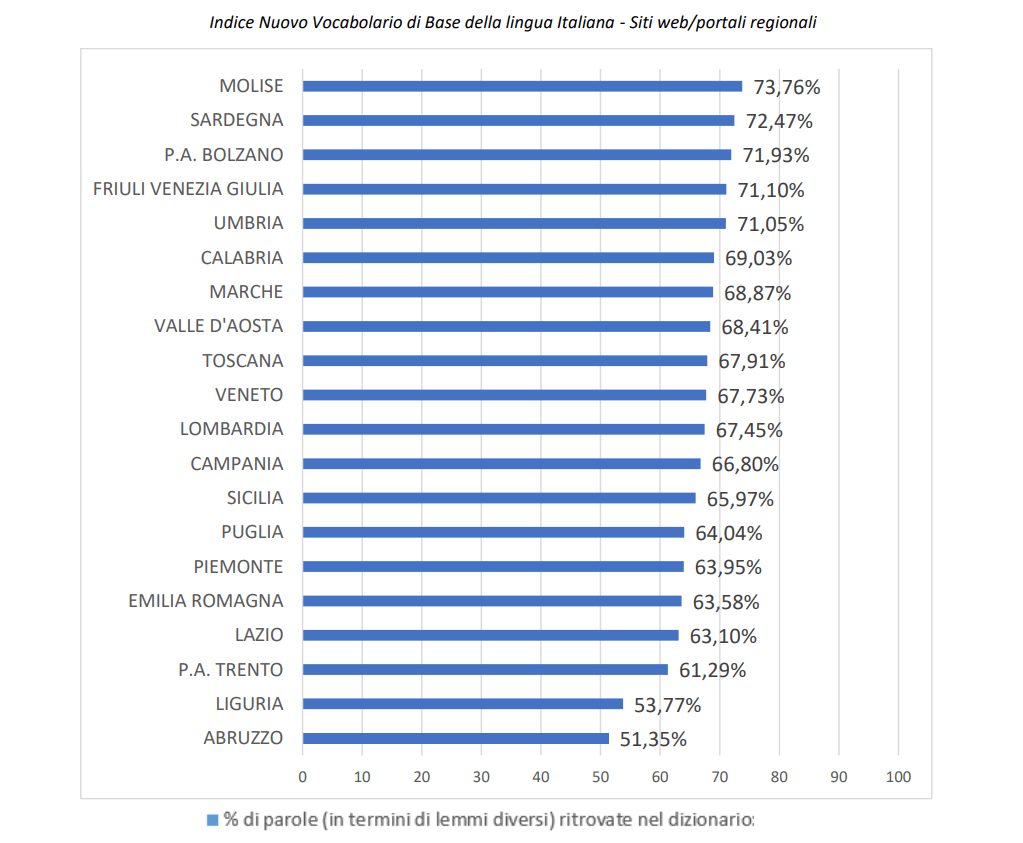 Indice Nuovo Vocabolario di Base della lingua Italiana - Siti web/portali regionali

MOLISE 73,76%
SARDEGNA 72,47%
P.A. BOLZANO 71,93%
FRIULI VENEZIA GIULIA 71,10%
UMBRIA 71,05%
CALABRIA 69,03%
MARCHE 68,87%
VALLE D'AOSTA 68,41%
TOSCANA 67,91%
VENETO 67,73%
LOMBARDIA 67,45%
CAMPANIA 66,80%
SICILIA 65,97%
PUGLIA 64,04%
PIEMONTE 63,95%
EMILIA ROMAGNA 63,58%
LAZIO 63,10%
P.A. TRENTO 61,29%
LIGURIA 53,77%
ABRUZZO 51,35%

0 10 20 30 40 50 60 70 80 90 100

% di parole (in termini di lemmi diversi) ritrovate nel dizionario: